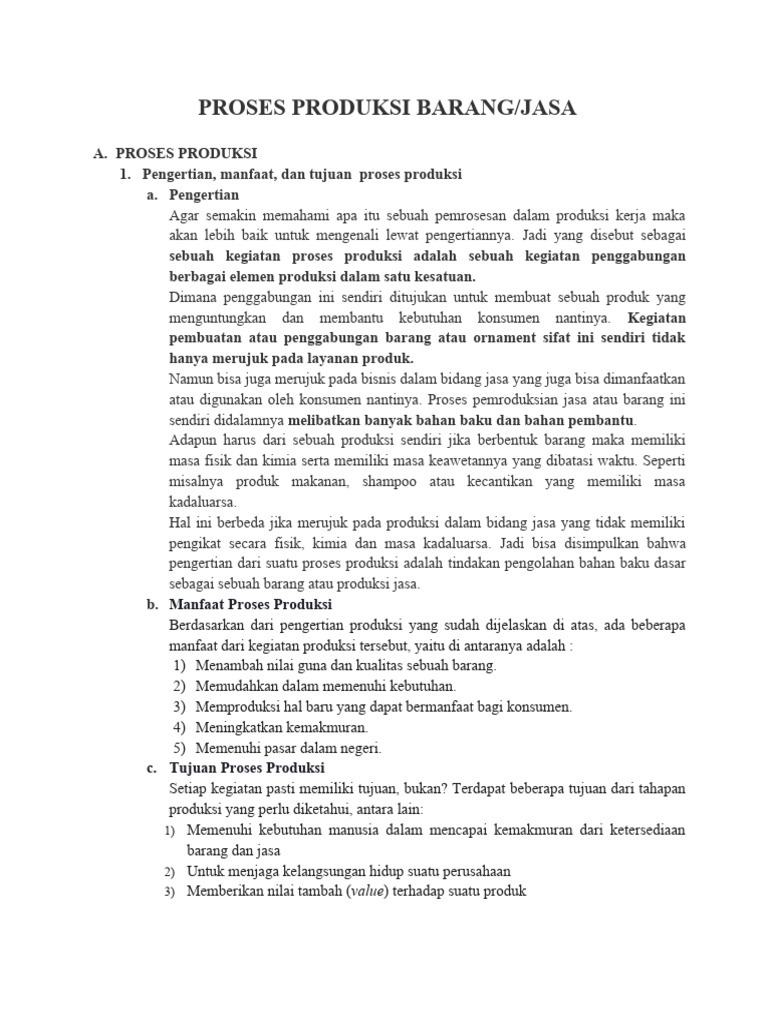 PROSES PRODUKSI BARANG/JASA

A. PROSES PRODUKSI

1. Pengertian, manfaat, dan tujuan proses produksi

a. Pengertian

Agar semakin memahami apa itu sebuah pemrosesan dalam produksi kerja maka akan lebih baik untuk mengenali lewat pengertiannya. Jadi yang disebut sebagai sebuah kegiatan proses produksi adalah sebuah kegiatan penggabungan berbagai elemen produksi dalam satu kesatuan.

Dimana penggabungan ini sendiri ditujukan untuk membuat sebuah produk yang menguntungkan dan membantu kebutuhan konsumen nantinya. Kegiatan pembuatan atau penggabungan barang atau ornament sifat ini sendiri tidak hanya merujuk pada layanan produk.

Namun bisa juga merujuk pada bisnis dalam bidang jasa yang juga bisa dimanfaatkan atau digunakan oleh konsumen nantinya. Proses pemroduksian jasa atau barang ini sendiri didalamnya melibatkan banyak bahan baku dan bahan pembantu.

Adapun harus dari sebuah produksi sendiri jika berbentuk barang maka memiliki masa fisik dan kimia serta memiliki masa keawetannya yang dibatasi waktu. Seperti misalnya produk makanan, shampoo atau kecantikan yang memiliki masa kadaluarsa.

Hal ini berbeda jika merujuk pada produksi dalam bidang jasa yang tidak memiliki pengikat secara fisik, kimia dan masa kadaluarsa. Jadi bisa disimpulkan bahwa pengertian dari suatu proses produksi adalah tindakan pengolahan bahan baku dasar sebagai sebuah barang atau produksi jasa.

b. Manfaat Proses Produksi

Berdasarkan dari pengertian produksi yang sudah dijelaskan di atas, ada beberapa manfaat dari kegiatan produksi tersebut, yaitu di antaranya adalah :

1) Menambah nilai guna dan kualitas sebuah barang.
2) Memudahkan dalam memenuhi kebutuhan.
3) Memproduksi hal baru yang dapat bermanfaat bagi konsumen.
4) Meningkatkan kemakmuran.
5) Memenuhi pasar dalam negeri.

c. Tujuan Proses Produksi

Setiap kegiatan pasti memiliki tujuan, bukan? Terdapat beberapa tujuan dari tahapan produksi yang perlu diketahui, antara lain:

1) Memenuhi kebutuhan manusia dalam mencapai kemakmuran dari ketersediaan barang dan jasa
2) Untuk menjaga kelangsungan hidup suatu perusahaan
3) Memberikan nilai tambah (value) terhadap suatu produk